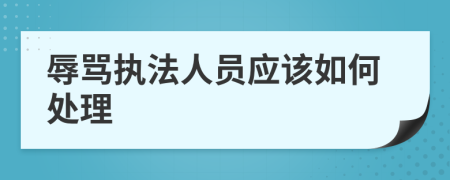 辱骂执法人员应该如何处理